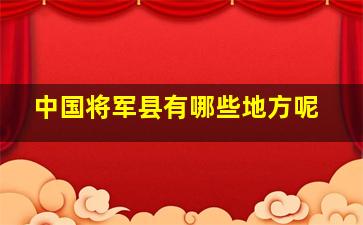 中国将军县有哪些地方呢